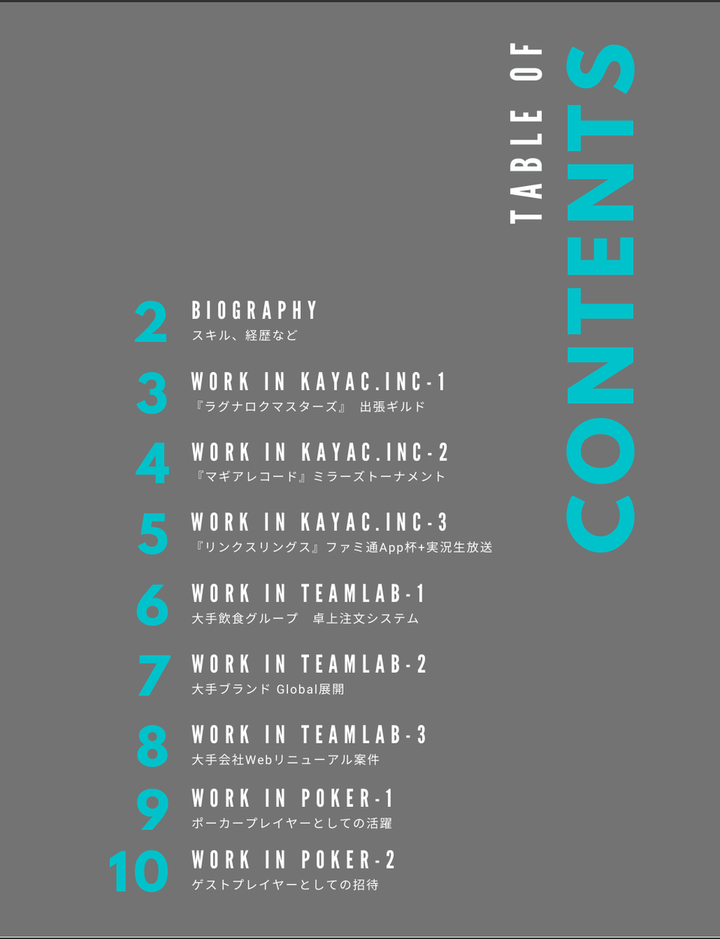 TABLE OF
CONTENTS

2 BIOGRAPHY
スキル、経歴など

3 WORK IN KAYAC.INC-1
『ラグナロクマスターズ』 出張ギルド

4 WORK IN KAYAC.INC-2
『マギアレコード』ミラーズトーナメント

5 WORK IN KAYAC.INC-3
『リンクスリングス』ファミ通App杯+実況生放送

6 WORK IN TEAMLAB-1
大手飲食グループ　卓上注文システム

7 WORK IN TEAMLAB-2
大手ブランド Global展開

8 WORK IN TEAMLAB-3
大手会社Webリニューアル案件

9 WORK IN POKER-1
ポーカープレイヤーとしての活躍

10 WORK IN POKER-2
ゲストプレイヤーとしての招待